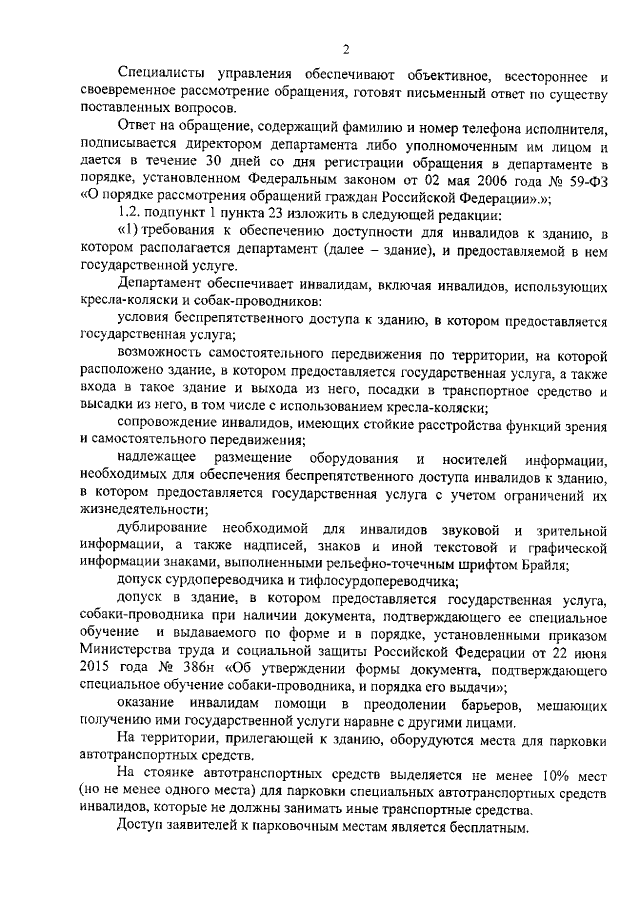 2

Специалисты управления обеспечивают объективное, всестороннее и своевременное рассмотрение обращения, готовят письменный ответ по существу поставленных вопросов.

Ответ на обращение, содержащий фамилию и номер телефона исполнителя, подписывается директором департамента либо уполномоченным им лицом и дается в течение 30 дней со дня регистрации обращения в департаменте в порядке, установленном Федеральным законом от 02 мая 2006 года № 59-ФЗ «О порядке рассмотрения обращений граждан Российской Федерации».»;

1.2. подпункт 1 пункта 23 изложить в следующей редакции:

«1) требования к обеспечению доступности для инвалидов к зданию, в котором располагается департамент (далее – здание), и предоставляемой в нем государственной услуге.

Департамент обеспечивает инвалидам, включая инвалидов, использующих кресла-коляски и собак-проводников:

условия беспрепятственного доступа к зданию, в котором предоставляется государственная услуга;

возможность самостоятельного передвижения по территории, на которой расположено здание, в котором предоставляется государственная услуга, а также входа в такое здание и выхода из него, посадки в транспортное средство и высадки из него, в том числе с использованием кресла-коляски;

сопровождение инвалидов, имеющих стойкие расстройства функций зрения и самостоятельного передвижения;

надлежащее размещение оборудования и носителей информации, необходимых для обеспечения беспрепятственного доступа инвалидов к зданию, в котором предоставляется государственная услуга с учетом ограничений их жизнедеятельности;

дублирование необходимой для инвалидов звуковой и зрительной информации, а также надписей, знаков и иной текстовой и графической информации знаками, выполненными рельефно-точечным шрифтом Брайля;

допуск сурдопереводчика и тифлосурдопереводчика;

допуск в здание, в котором предоставляется государственная услуга, собаки-проводника при наличии документа, подтверждающего ее специальное обучение и выдаваемого по форме и в порядке, установленными приказом Министерства труда и социальной защиты Российской Федерации от 22 июня 2015 года № 386н «Об утверждении формы документа, подтверждающего специальное обучение собаки-проводника, и порядка его выдачи»;

оказание инвалидам помощи в преодолении барьеров, мешающих получению ими государственной услуги наравне с другими лицами.

На территории, прилегающей к зданию, оборудуются места для парковки автотранспортных средств.

На стоянке автотранспортных средств выделяется не менее 10% мест (но не менее одного места) для парковки специальных автотранспортных средств инвалидов, которые не должны занимать иные транспортные средства.

Доступ заявителей к парковочным местам является бесплатным.